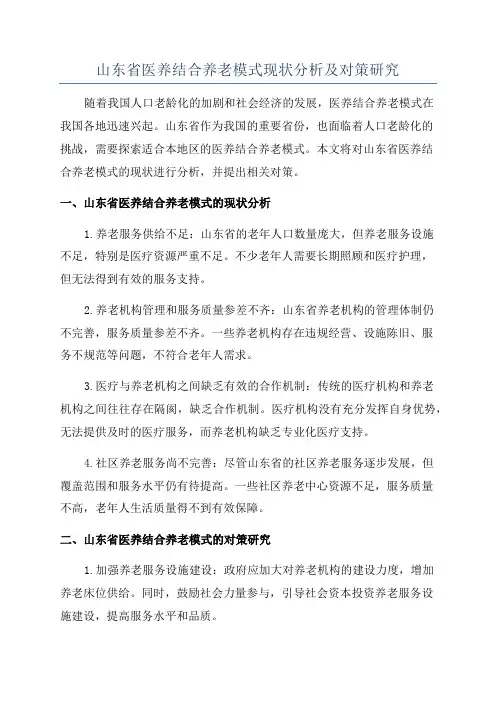 山东省医养结合养老模式现状分析及对策研究

随着我国人口老龄化的加剧和社会经济的发展，医养结合养老模式在我国各地迅速兴起。山东省作为我国的重要省份，也面临着人口老龄化的挑战，需要探索适合本地区的医养结合养老模式。本文将对山东省医养结合养老模式的现状进行分析，并提出相关对策。

一、山东省医养结合养老模式的现状分析

1.养老服务供给不足：山东省的老年人口数量庞大，但养老服务设施不足，特别是医疗资源严重不足。不少老年人需要长期照顾和医疗护理，但无法得到有效的服务支持。

2.养老机构管理和服务质量参差不齐：山东省养老机构的管理体制仍不完善，服务质量参差不齐。一些养老机构存在违规经营、设施陈旧、服务不规范等问题，不符合老年人需求。

3.医疗与养老机构之间缺乏有效的合作机制：传统的医疗机构和养老机构之间往往存在隔阂，缺乏合作机制。医疗机构没有充分发挥自身优势，无法提供及时的医疗服务，而养老机构缺乏专业化医疗支持。

4.社区养老服务尚不完善：尽管山东省的社区养老服务逐步发展，但覆盖范围和服务水平仍有待提高。一些社区养老中心资源不足，服务质量不高，老年人生活质量得不到有效保障。

二、山东省医养结合养老模式的对策研究

1.加强养老服务设施建设：政府应加大对养老机构的建设力度，增加养老床位供给。同时，鼓励社会力量参与，引导社会资本投资养老服务设施建设，提高服务水平和品质。